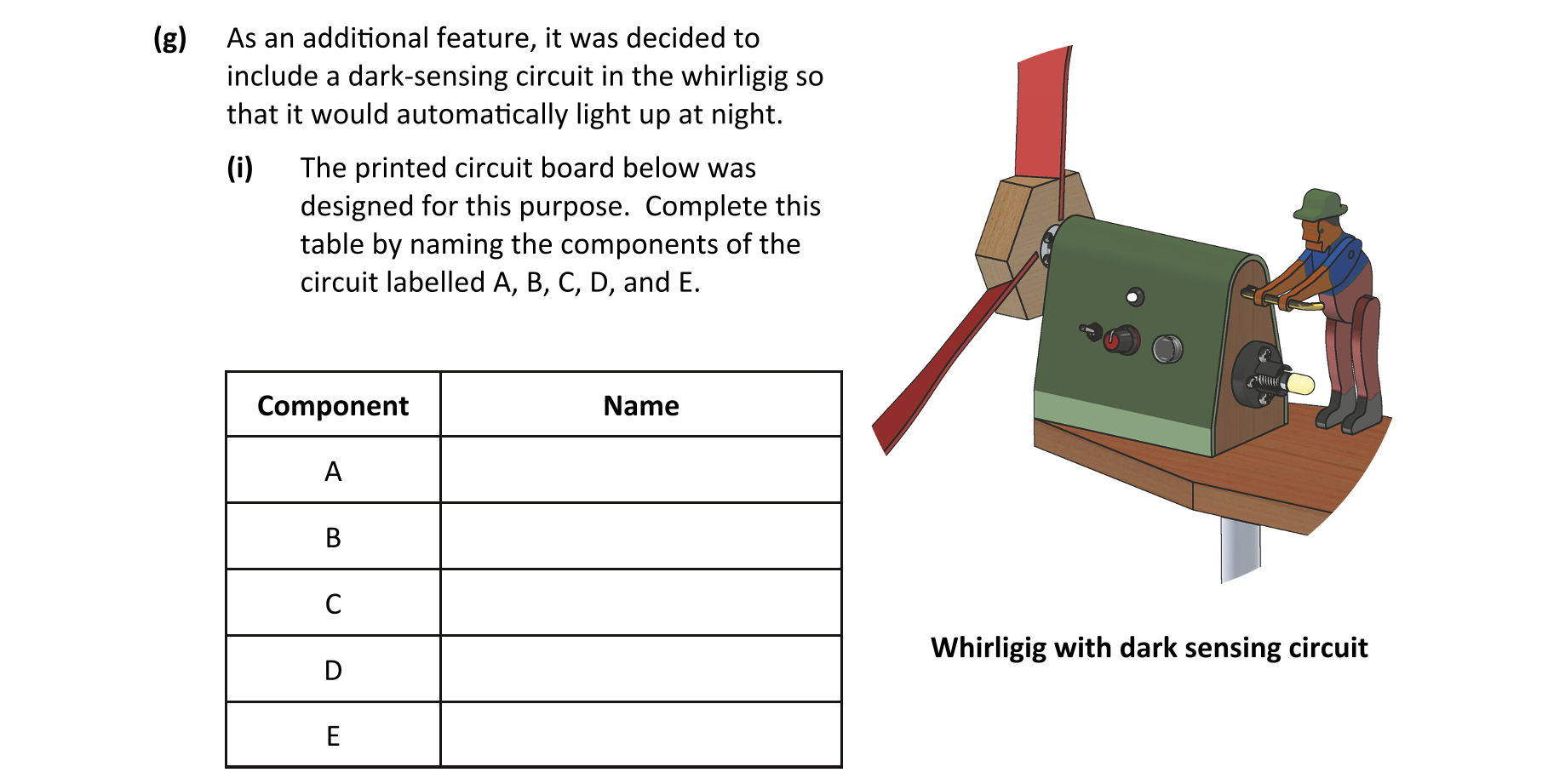 (g) As an additional feature, it was decided to include a dark-sensing circuit in the whirligig so that it would automatically light up at night.

(i) The printed circuit board below was designed for this purpose. Complete this table by naming the components of the circuit labelled A, B, C, D, and E.

| Component | Name |
|---|---|
| A | |
| B | |
| C | |
| D | |
| E | |

Whirligig with dark sensing circuit